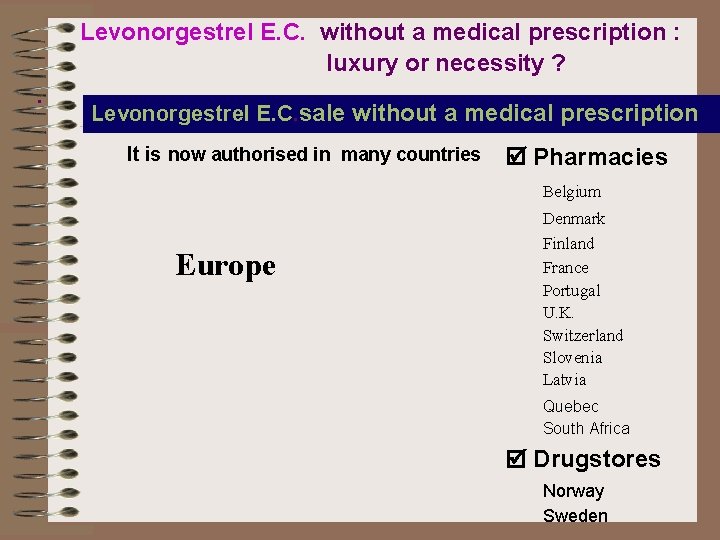 Levonorgestrel E.C. without a medical prescription : luxury or necessity ?

Levonorgestrel E.C sale without a medical prescription

It is now authorised in many countries

Europe

☑ Pharmacies

Belgium
Denmark
Finland
France
Portugal
U.K.
Switzerland
Slovenia
Latvia
Quebec
South Africa

☑ Drugstores

Norway
Sweden